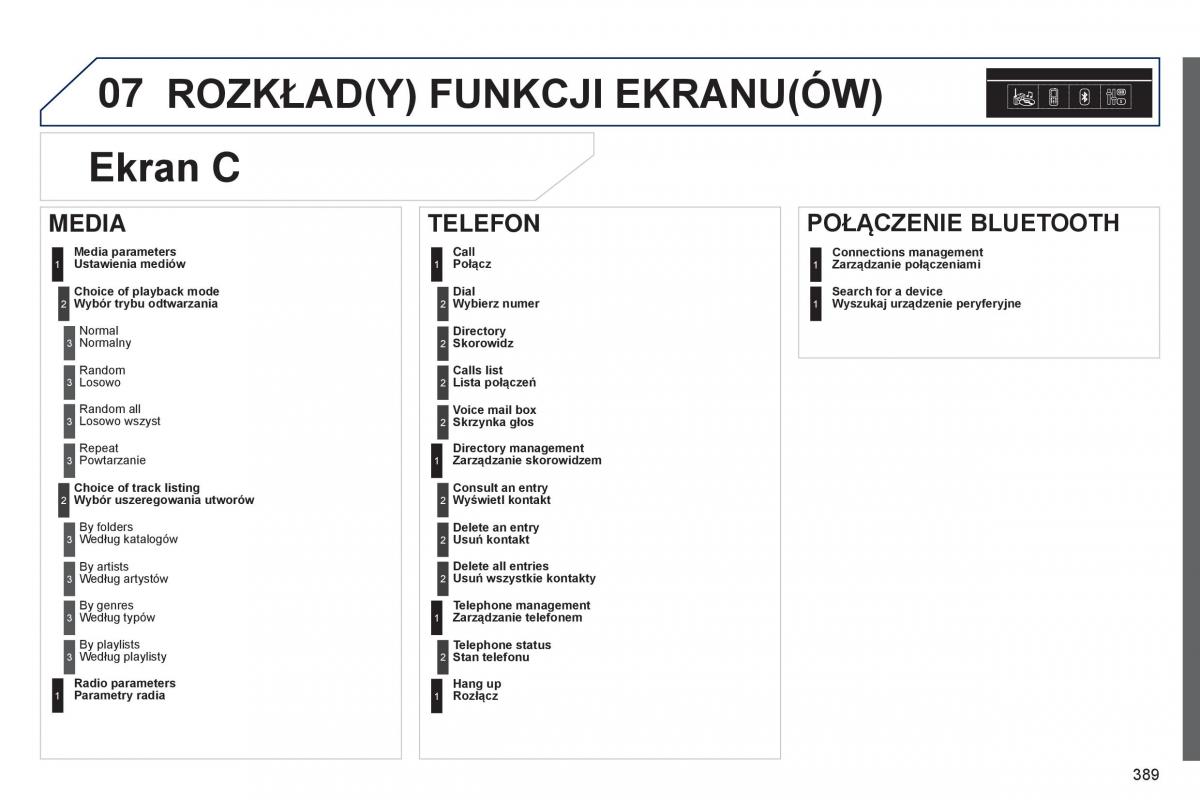 07 ROZKŁAD(Y) FUNKCJI EKRANU(ÓW)

Ekran C

MEDIA

1 Media parameters
Ustawienia mediów

2 Choice of playback mode
Wybór trybu odtwarzania

3 Normal
Normalny

3 Random
Losowo

3 Random all
Losowo wszyst

3 Repeat
Powtarzanie

2 Choice of track listing
Wybór uszeregowania utworów

3 By folders
Według katalogów

3 By artists
Według artystów

3 By genres
Według typów

3 By playlists
Według playlisty

1 Radio parameters
Parametry radia

TELEFON

1 Call
Połącz

2 Dial
Wybierz numer

2 Directory
Skorowidz

2 Calls list
Lista połączeń

2 Voice mail box
Skrzynka głos

1 Directory management
Zarządzanie skorowidzem

2 Consult an entry
Wyświetl kontakt

2 Delete an entry
Usuń kontakt

2 Delete all entries
Usuń wszystkie kontakty

1 Telephone management
Zarządzanie telefonem

2 Telephone status
Stan telefonu

1 Hang up
Rozłącz

POŁĄCZENIE BLUETOOTH

1 Connections management
Zarządzanie połączeniami

1 Search for a device
Wyszukaj urządzenie peryferyjne

389